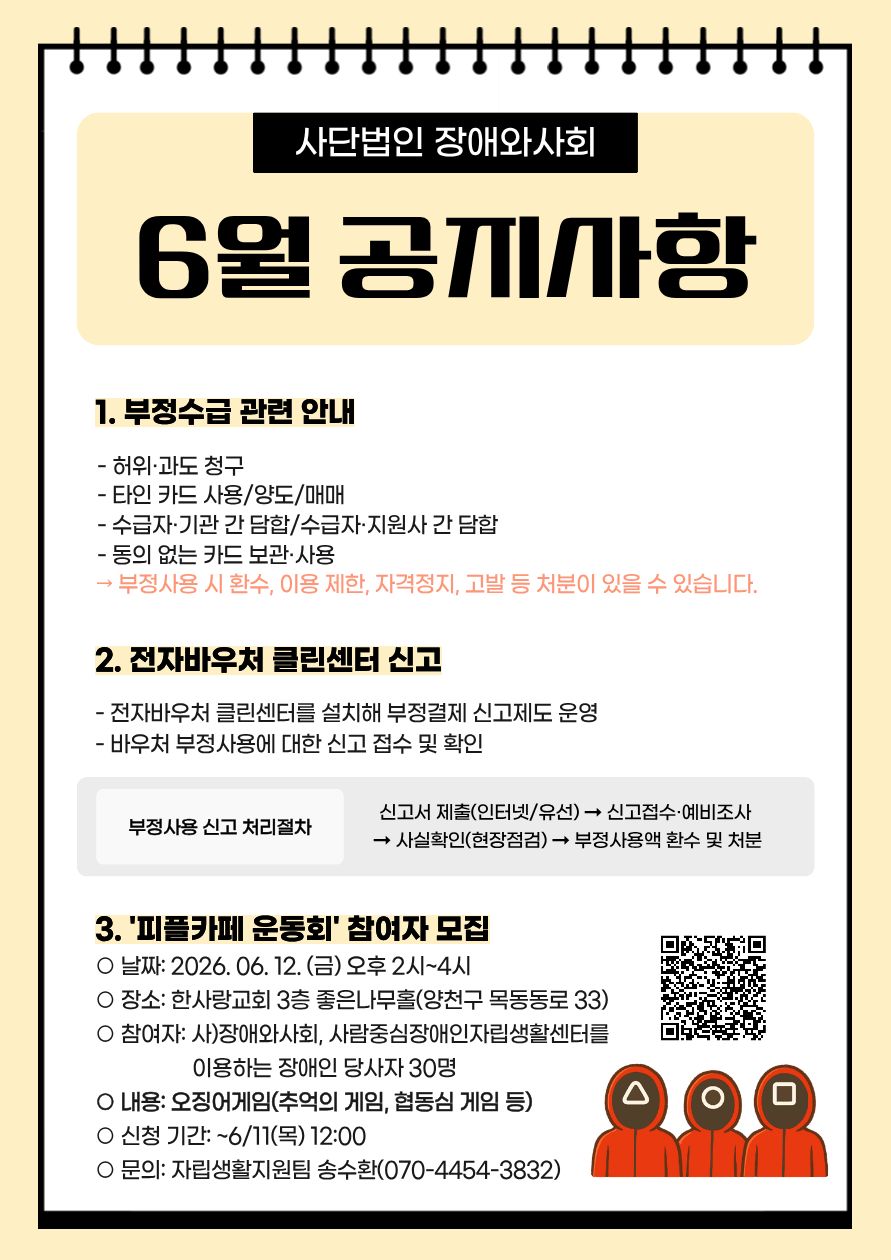 사단법인 장애와사회

6월 공지사항

1. 부정수급 관련 안내

- 허위·과도 청구
- 타인 카드 사용/양도/매매
- 수급자·기관 간 담합/수급자·지원사 간 담합
- 동의 없는 카드 보관·사용
→ 부정사용 시 환수, 이용 제한, 자격정지, 고발 등 처분이 있을 수 있습니다.

2. 전자바우처 클린센터 신고

- 전자바우처 클린센터를 설치해 부정결제 신고제도 운영
- 바우처 부정사용에 대한 신고 접수 및 확인

부정사용 신고 처리절차

신고서 제출(인터넷/유선) → 신고접수·예비조사
→ 사실확인(현장점검) → 부정사용액 환수 및 처분

3. '피플카페 운동회' 참여자 모집

○ 날짜: 2026. 06. 12. (금) 오후 2시~4시
○ 장소: 한사랑교회 3층 좋은나무홀(양천구 목동동로 33)
○ 참여자: 사)장애와사회, 사람중심장애인자립생활센터를 이용하는 장애인 당사자 30명
○ 내용: 오징어게임(추억의 게임, 협동심 게임 등)
○ 신청 기간: ~6/11(목) 12:00
○ 문의: 자립생활지원팀 송수환(070-4454-3832)